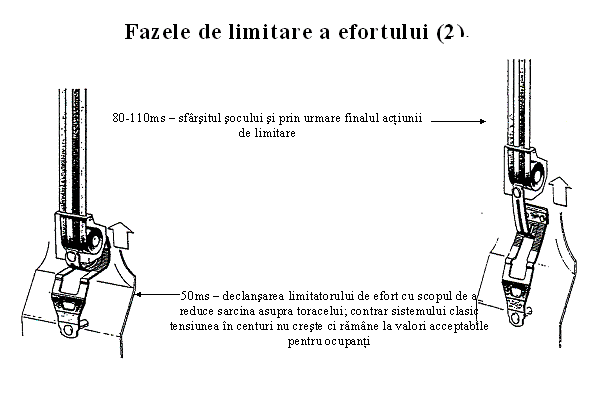 Fazele de limitare a efortului (2).

80-110ms – sfârşitul şocului şi prin urmare finalul acţiunii de limitare

50ms – declanşarea limitatorului de efort cu scopul de a reduce sarcina asupra toracelui; contrar sistemului clasic tensiunea în centuri nu creşte ci rămâne la valori acceptabile pentru ocupanţi